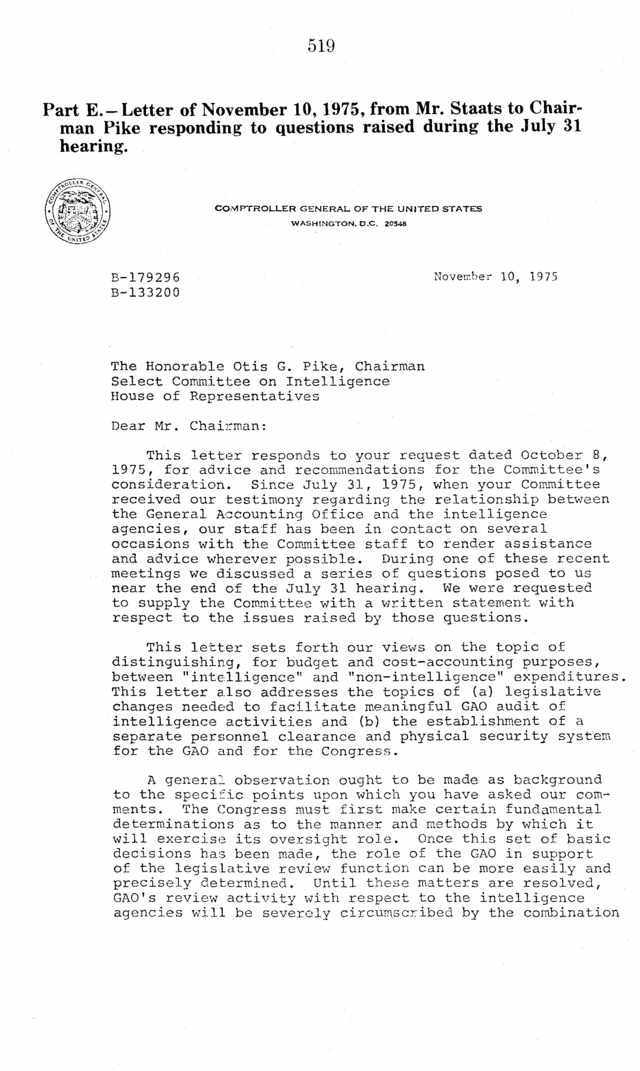 519

Part E.—Letter of November 10, 1975, from Mr. Staats to Chairman Pike responding to questions raised during the July 31 hearing.

COMPTROLLER GENERAL OF THE UNITED STATES
WASHINGTON, D.C. 20548

B-179296
B-133200

November 10, 1975

The Honorable Otis G. Pike, Chairman
Select Committee on Intelligence
House of Representatives

Dear Mr. Chairman:

This letter responds to your request dated October 8, 1975, for advice and recommendations for the Committee's consideration. Since July 31, 1975, when your Committee received our testimony regarding the relationship between the General Accounting Office and the intelligence agencies, our staff has been in contact on several occasions with the Committee staff to render assistance and advice wherever possible. During one of these recent meetings we discussed a series of questions posed to us near the end of the July 31 hearing. We were requested to supply the Committee with a written statement with respect to the issues raised by those questions.

This letter sets forth our views on the topic of distinguishing, for budget and cost-accounting purposes, between "intelligence" and "non-intelligence" expenditures. This letter also addresses the topics of (a) legislative changes needed to facilitate meaningful GAO audit of intelligence activities and (b) the establishment of a separate personnel clearance and physical security system for the GAO and for the Congress.

A general observation ought to be made as background to the specific points upon which you have asked our comments. The Congress must first make certain fundamental determinations as to the manner and methods by which it will exercise its oversight role. Once this set of basic decisions has been made, the role of the GAO in support of the legislative review function can be more easily and precisely determined. Until these matters are resolved, GAO's review activity with respect to the intelligence agencies will be severely circumscribed by the combination